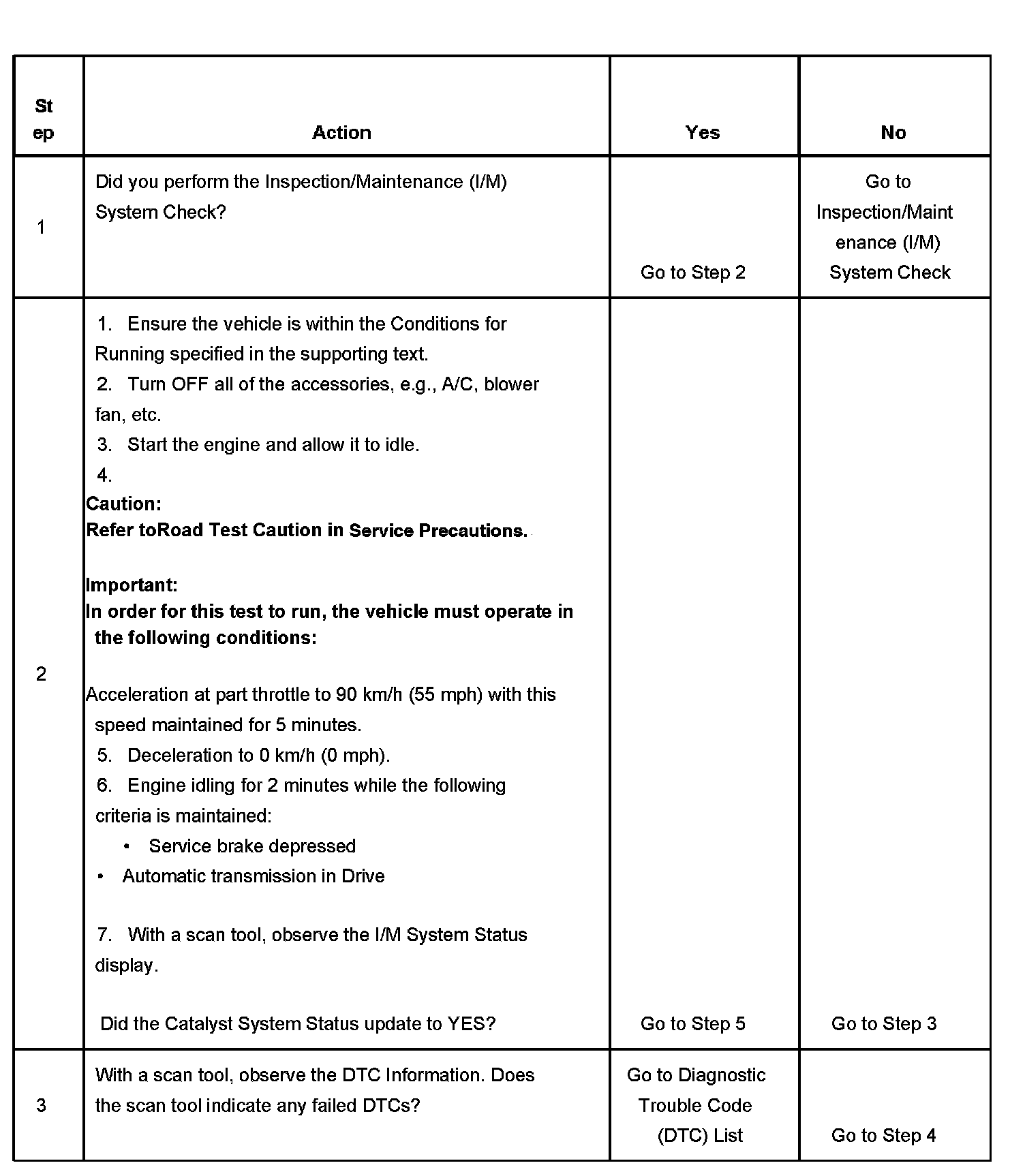 | Step | Action | Yes | No |
|---|---|---|---|
| 1 | Did you perform the Inspection/Maintenance (I/M) System Check? | Go to Step 2 | Go to Inspection/Maintenance (I/M) System Check |
| 2 | 1. Ensure the vehicle is within the Conditions for Running specified in the supporting text.<br>2. Turn OFF all of the accessories, e.g., A/C, blower fan, etc.<br>3. Start the engine and allow it to idle.<br>4.<br>**Caution:**<br>**Refer toRoad Test Caution in Service Precautions.**<br><br>**Important:**<br>**In order for this test to run, the vehicle must operate in the following conditions:**<br><br>Acceleration at part throttle to 90 km/h (55 mph) with this speed maintained for 5 minutes.<br>5. Deceleration to 0 km/h (0 mph).<br>6. Engine idling for 2 minutes while the following criteria is maintained:<br>• Service brake depressed<br>• Automatic transmission in Drive<br><br>7. With a scan tool, observe the I/M System Status display.<br><br>Did the Catalyst System Status update to YES? | Go to Step 5 | Go to Step 3 |
| 3 | With a scan tool, observe the DTC Information. Does the scan tool indicate any failed DTCs? | Go to Diagnostic Trouble Code (DTC) List | Go to Step 4 |